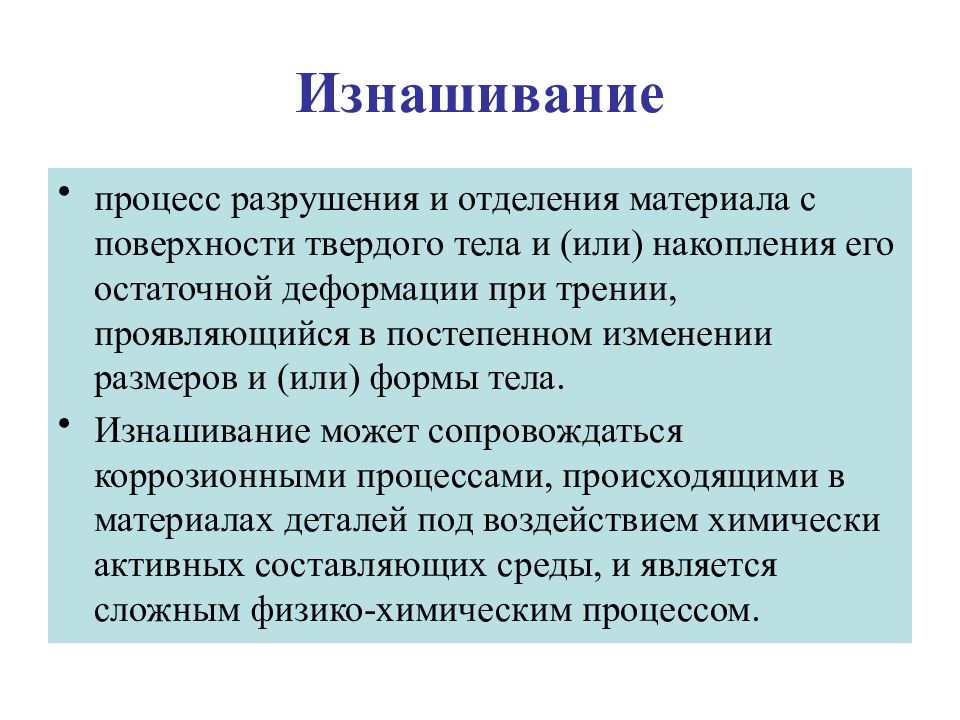 Изнашивание

• процесс разрушения и отделения материала с поверхности твердого тела и (или) накопления его остаточной деформации при трении, проявляющийся в постепенном изменении размеров и (или) формы тела.

• Изнашивание может сопровождаться коррозионными процессами, происходящими в материалах деталей под воздействием химически активных составляющих среды, и является сложным физико-химическим процессом.